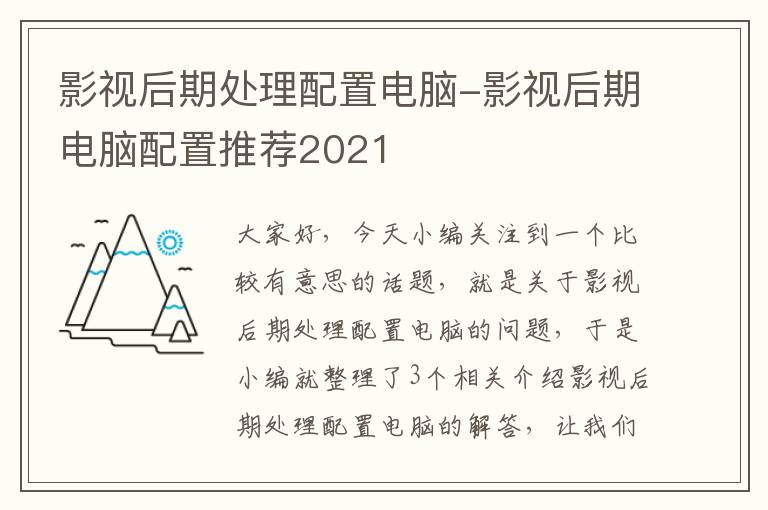 影视后期处理配置电脑-影视后期电脑配置推荐2021

大家好，今天小编关注到一个比较有意思的话题，就是关于影视后期处理配置电脑的问题，于是小编就整理了3个相关介绍影视后期处理配置电脑的解答，让我们